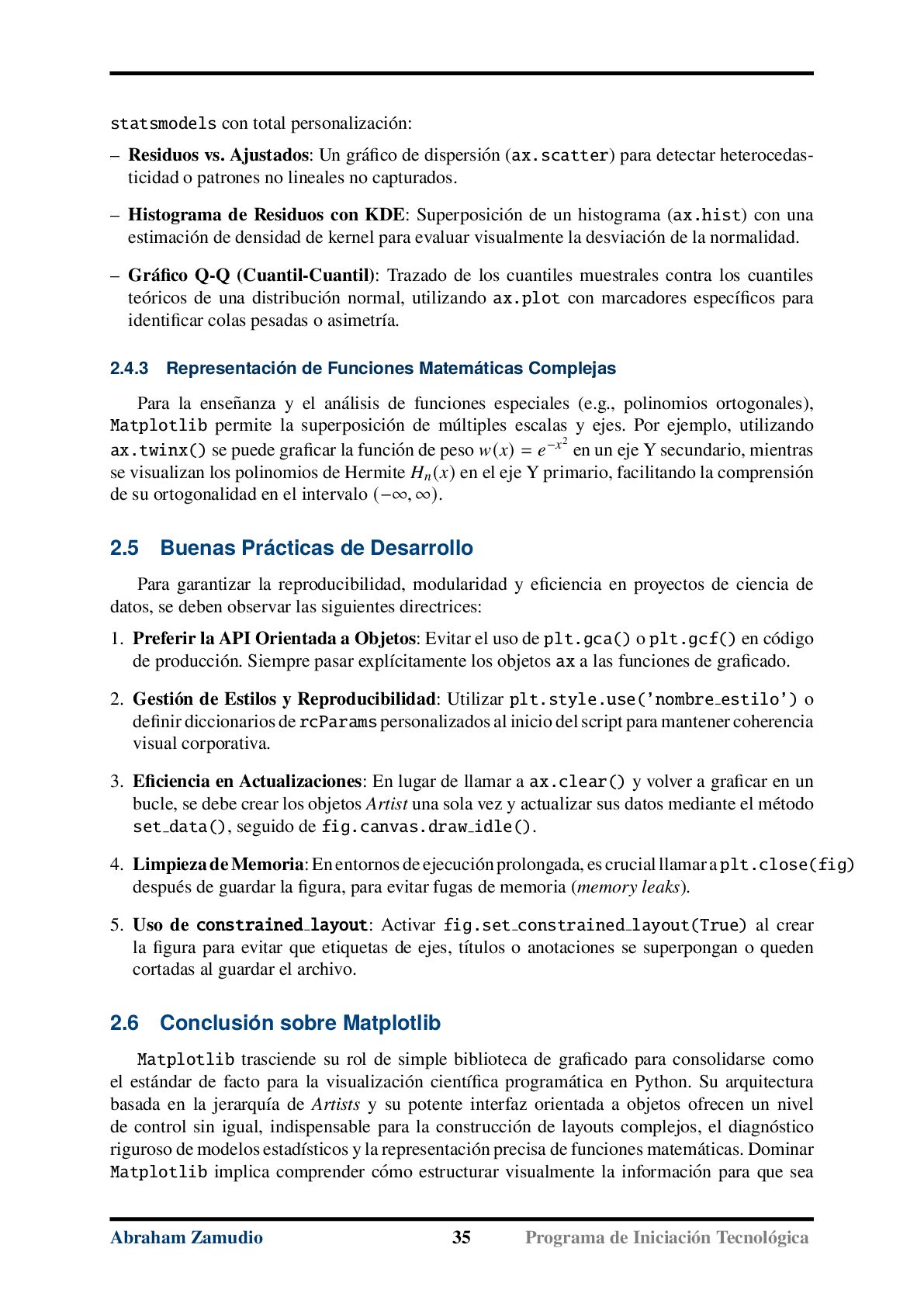 statsmodels con total personalización:

– **Residuos vs. Ajustados**: Un gráfico de dispersión (ax.scatter) para detectar heterocedasticidad o patrones no lineales no capturados.

– **Histograma de Residuos con KDE**: Superposición de un histograma (ax.hist) con una estimación de densidad de kernel para evaluar visualmente la desviación de la normalidad.

– **Gráfico Q-Q (Cuantil-Cuantil)**: Trazado de los cuantiles muestrales contra los cuantiles teóricos de una distribución normal, utilizando ax.plot con marcadores específicos para identificar colas pesadas o asimetría.

2.4.3 Representación de Funciones Matemáticas Complejas

Para la enseñanza y el análisis de funciones especiales (e.g., polinomios ortogonales), Matplotlib permite la superposición de múltiples escalas y ejes. Por ejemplo, utilizando ax.twinx() se puede graficar la función de peso $w(x) = e^{-x^2}$ en un eje Y secundario, mientras se visualizan los polinomios de Hermite $H_n(x)$ en el eje Y primario, facilitando la comprensión de su ortogonalidad en el intervalo $(-\infty, \infty)$.

2.5 Buenas Prácticas de Desarrollo

Para garantizar la reproducibilidad, modularidad y eficiencia en proyectos de ciencia de datos, se deben observar las siguientes directrices:

1. **Preferir la API Orientada a Objetos**: Evitar el uso de plt.gca() o plt.gcf() en código de producción. Siempre pasar explícitamente los objetos ax a las funciones de graficado.

2. **Gestión de Estilos y Reproducibilidad**: Utilizar plt.style.use('nombre_estilo') o definir diccionarios de rcParams personalizados al inicio del script para mantener coherencia visual corporativa.

3. **Eficiencia en Actualizaciones**: En lugar de llamar a ax.clear() y volver a graficar en un bucle, se debe crear los objetos *Artist* una sola vez y actualizar sus datos mediante el método set_data(), seguido de fig.canvas.draw_idle().

4. **Limpieza de Memoria**: En entornos de ejecución prolongada, es crucial llamar a plt.close(fig) después de guardar la figura, para evitar fugas de memoria (*memory leaks*).

5. **Uso de constrained_layout**: Activar fig.set_constrained_layout(True) al crear la figura para evitar que etiquetas de ejes, títulos o anotaciones se superpongan o queden cortadas al guardar el archivo.

2.6 Conclusión sobre Matplotlib

Matplotlib trasciende su rol de simple biblioteca de graficado para consolidarse como el estándar de facto para la visualización científica programática en Python. Su arquitectura basada en la jerarquía de *Artists* y su potente interfaz orientada a objetos ofrecen un nivel de control sin igual, indispensable para la construcción de layouts complejos, el diagnóstico riguroso de modelos estadísticos y la representación precisa de funciones matemáticas. Dominar Matplotlib implica comprender cómo estructurar visualmente la información para que sea

Abraham Zamudio 35 Programa de Iniciación Tecnológica